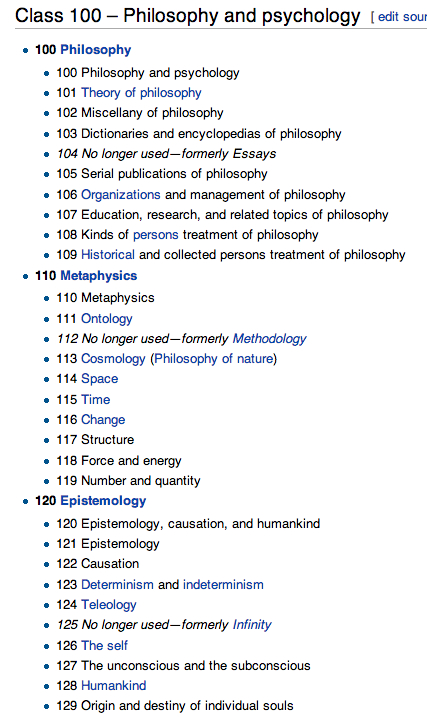 Class 100 – Philosophy and psychology [ edit sour

- 100 Philosophy
  - 100 Philosophy and psychology
  - 101 Theory of philosophy
  - 102 Miscellany of philosophy
  - 103 Dictionaries and encyclopedias of philosophy
  - 104 No longer used—formerly Essays
  - 105 Serial publications of philosophy
  - 106 Organizations and management of philosophy
  - 107 Education, research, and related topics of philosophy
  - 108 Kinds of persons treatment of philosophy
  - 109 Historical and collected persons treatment of philosophy
- 110 Metaphysics
  - 110 Metaphysics
  - 111 Ontology
  - 112 No longer used—formerly Methodology
  - 113 Cosmology (Philosophy of nature)
  - 114 Space
  - 115 Time
  - 116 Change
  - 117 Structure
  - 118 Force and energy
  - 119 Number and quantity
- 120 Epistemology
  - 120 Epistemology, causation, and humankind
  - 121 Epistemology
  - 122 Causation
  - 123 Determinism and indeterminism
  - 124 Teleology
  - 125 No longer used—formerly Infinity
  - 126 The self
  - 127 The unconscious and the subconscious
  - 128 Humankind
  - 129 Origin and destiny of individual souls